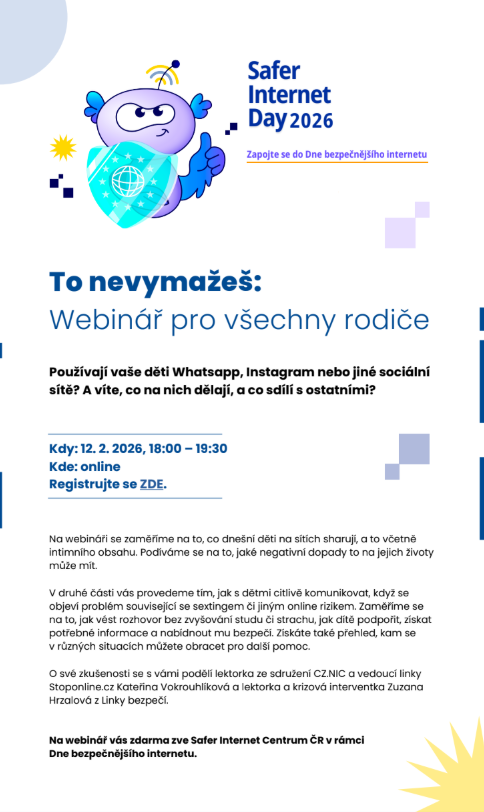 Safer Internet Day 2026

Zapojte se do Dne bezpečnějšího internetu

To nevymažeš:
Webinář pro všechny rodiče

Používají vaše děti Whatsapp, Instagram nebo jiné sociální sítě? A víte, co na nich dělají, a co sdílí s ostatními?

Kdy: 12. 2. 2026, 18:00 – 19:30
Kde: online
Registrujte se ZDE.

Na webináři se zaměříme na to, co dnešní děti na sítích sharují, a to včetně intimního obsahu. Podíváme se na to, jaké negativní dopady to na jejich životy může mít.

V druhé části vás provedeme tím, jak s dětmi citlivě komunikovat, když se objeví problém související se sextingem či jiným online rizikem. Zaměříme se na to, jak vést rozhovor bez zvyšování studu či strachu, jak dítě podpořit, získat potřebné informace a nabídnout mu bezpečí. Získáte také přehled, kam se v různých situacích můžete obracet pro další pomoc.

O své zkušenosti se s vámi podělí lektorka ze sdružení CZ.NIC a vedoucí linky Stoponline.cz Kateřina Vokrouhlíková a lektorka a krizová interventka Zuzana Hrzalová z Linky bezpečí.

Na webinář vás zdarma zve Safer Internet Centrum ČR v rámci Dne bezpečnějšího internetu.